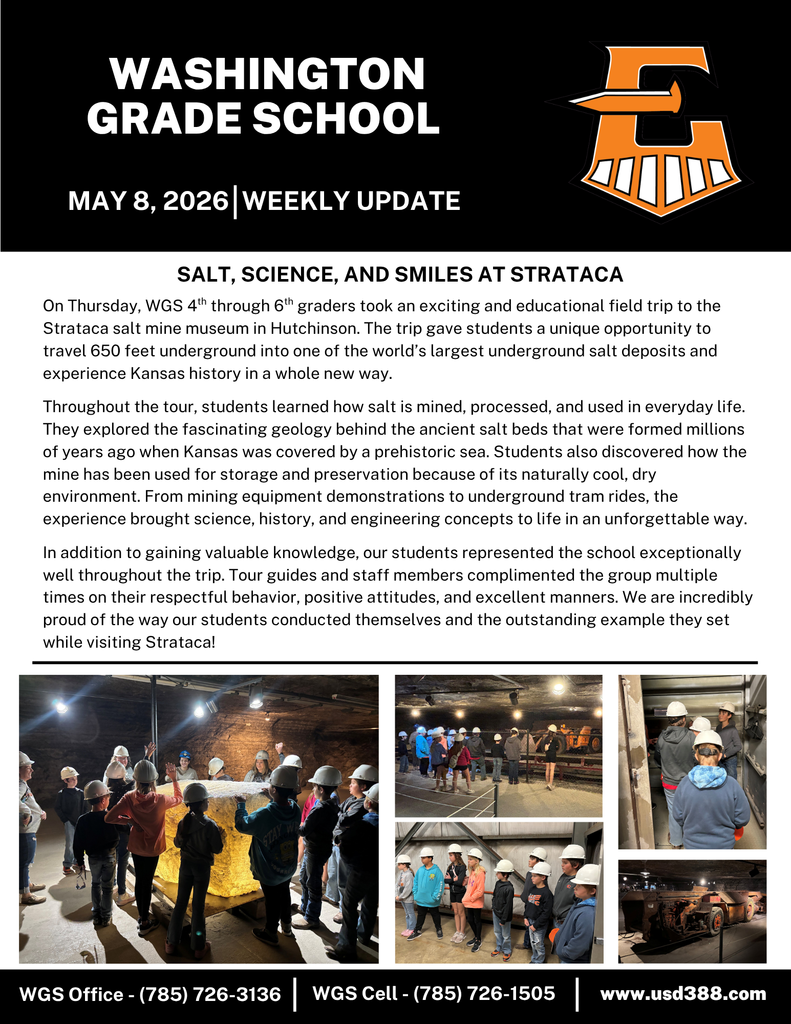 WASHINGTON GRADE SCHOOL

MAY 8, 2026 | WEEKLY UPDATE

SALT, SCIENCE, AND SMILES AT STRATACA

On Thursday, WGS $4^{th}$ through $6^{th}$ graders took an exciting and educational field trip to the Strataca salt mine museum in Hutchinson. The trip gave students a unique opportunity to travel 650 feet underground into one of the world's largest underground salt deposits and experience Kansas history in a whole new way.

Throughout the tour, students learned how salt is mined, processed, and used in everyday life. They explored the fascinating geology behind the ancient salt beds that were formed millions of years ago when Kansas was covered by a prehistoric sea. Students also discovered how the mine has been used for storage and preservation because of its naturally cool, dry environment. From mining equipment demonstrations to underground tram rides, the experience brought science, history, and engineering concepts to life in an unforgettable way.

In addition to gaining valuable knowledge, our students represented the school exceptionally well throughout the trip. Tour guides and staff members complimented the group multiple times on their respectful behavior, positive attitudes, and excellent manners. We are incredibly proud of the way our students conducted themselves and the outstanding example they set while visiting Strataca!

WGS Office - (785) 726-3136 | WGS Cell - (785) 726-1505 | www.usd388.com